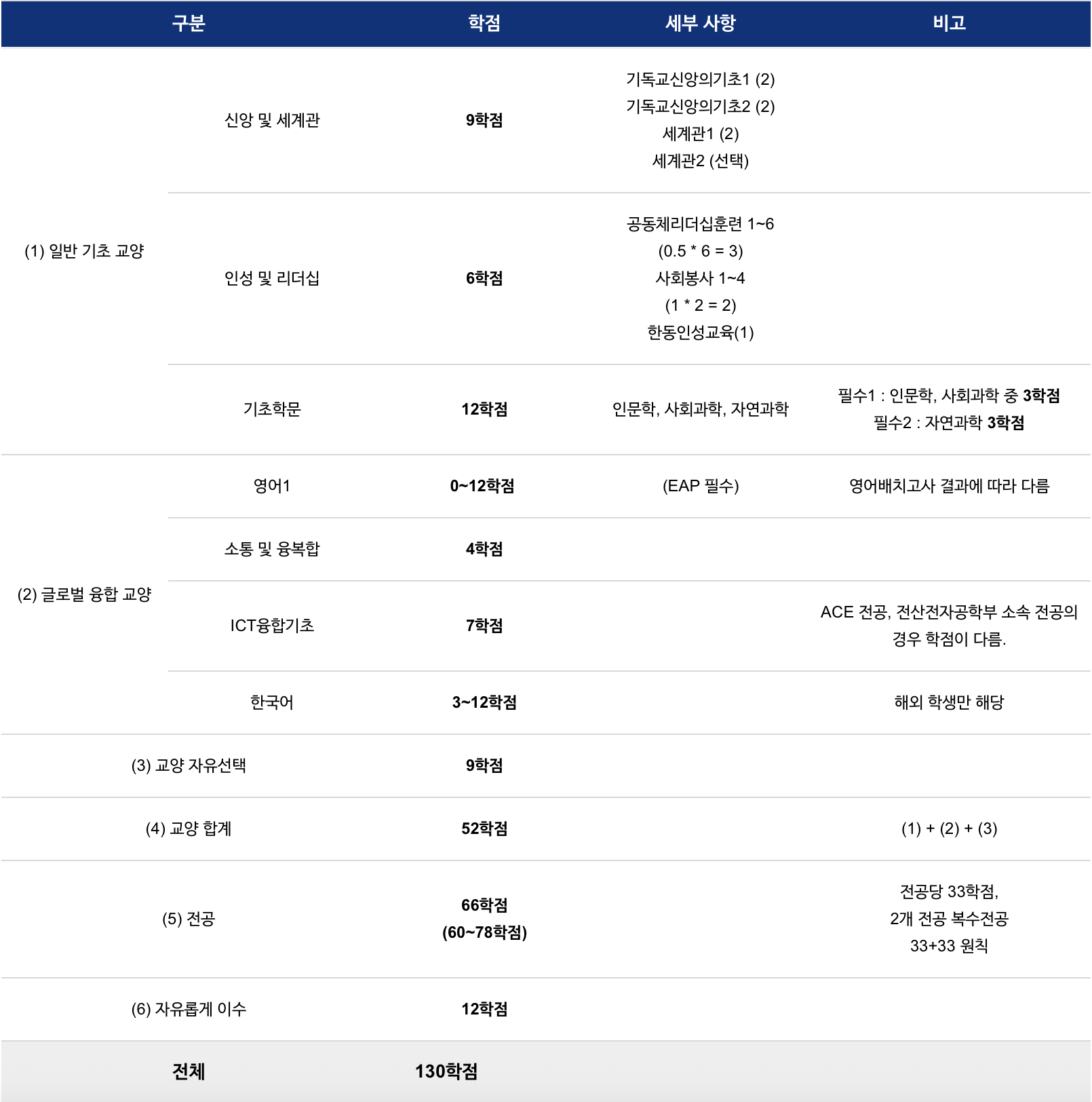 | 구분 |  | 학점 | 세부 사항 | 비고 |
|---|---|---|---|---|
| (1) 일반 기초 교양 | 신앙 및 세계관 | 9학점 | 기독교신앙의기초1 (2) 기독교신앙의기초2 (2) 세계관1 (2) 세계관2 (선택) |  |
|  | 인성 및 리더십 | 6학점 | 공동체리더십훈련 1~6 (0.5 * 6 = 3) 사회봉사 1~4 (1 * 2 = 2) 한동인성교육(1) |  |
|  | 기초학문 | 12학점 | 인문학, 사회과학, 자연과학 | 필수1 : 인문학, 사회과학 중 3학점 필수2 : 자연과학 3학점 |
| (2) 글로벌 융합 교양 | 영어1 | 0~12학점 | (EAP 필수) | 영어배치고사 결과에 따라 다름 |
|  | 소통 및 융복합 | 4학점 |  |  |
|  | ICT융합기초 | 7학점 |  | ACE 전공, 전산전자공학부 소속 전공의 경우 학점이 다름. |
|  | 한국어 | 3~12학점 |  | 해외 학생만 해당 |
| (3) 교양 자유선택 |  | 9학점 |  |  |
| (4) 교양 합계 |  | 52학점 |  | (1) + (2) + (3) |
| (5) 전공 |  | 66학점 (60~78학점) |  | 전공당 33학점, 2개 전공 복수전공 33+33 원칙 |
| (6) 자유롭게 이수 |  | 12학점 |  |  |
| 전체 |  | 130학점 |  |  |